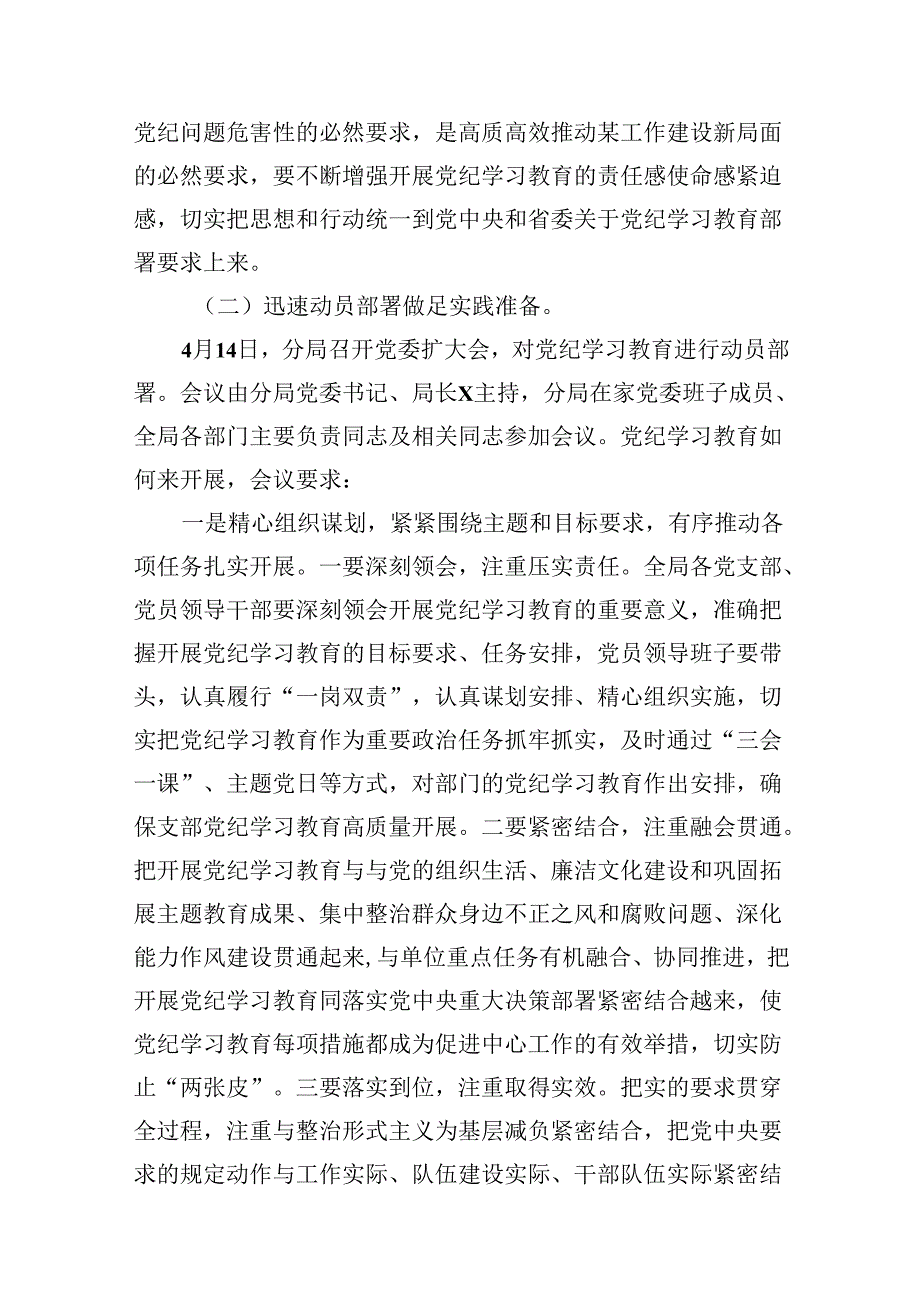 党纪问题危害性的必然要求，是高质高效推动某工作建设新局面的必然要求，要不断增强开展党纪学习教育的责任感使命感紧迫感，切实把思想和行动统一到党中央和省委关于党纪学习教育部署要求上来。

（二）迅速动员部署做足实践准备。

4月14日，分局召开党委扩大会，对党纪学习教育进行动员部署。会议由分局党委书记、局长X主持，分局在家党委班子成员、全局各部门主要负责同志及相关同志参加会议。党纪学习教育如何来开展，会议要求：

一是精心组织谋划，紧紧围绕主题和目标要求，有序推动各项任务扎实开展。一要深刻领会，注重压实责任。全局各党支部、党员领导干部要深刻领会开展党纪学习教育的重要意义，准确把握开展党纪学习教育的目标要求、任务安排，党员领导班子要带头，认真履行“一岗双责”，认真谋划安排、精心组织实施，切实把党纪学习教育作为重要政治任务抓牢抓实，及时通过“三会一课”、主题党日等方式，对部门的党纪学习教育作出安排，确保支部党纪学习教育高质量开展。二要紧密结合，注重融会贯通。把开展党纪学习教育与与党的组织生活、廉洁文化建设和巩固拓展主题教育成果、集中整治群众身边不正之风和腐败问题、深化能力作风建设贯通起来，与单位重点任务有机融合、协同推进，把开展党纪学习教育同落实党中央重大决策部署紧密结合越来，使党纪学习教育每项措施都成为促进中心工作的有效举措，切实防止“两张皮”。三要落实到位，注重取得实效。把实的要求贯穿全过程，注重与整治形式主义为基层减负紧密结合，把党中央要求的规定动作与工作实际、队伍建设实际、干部队伍实际紧密结